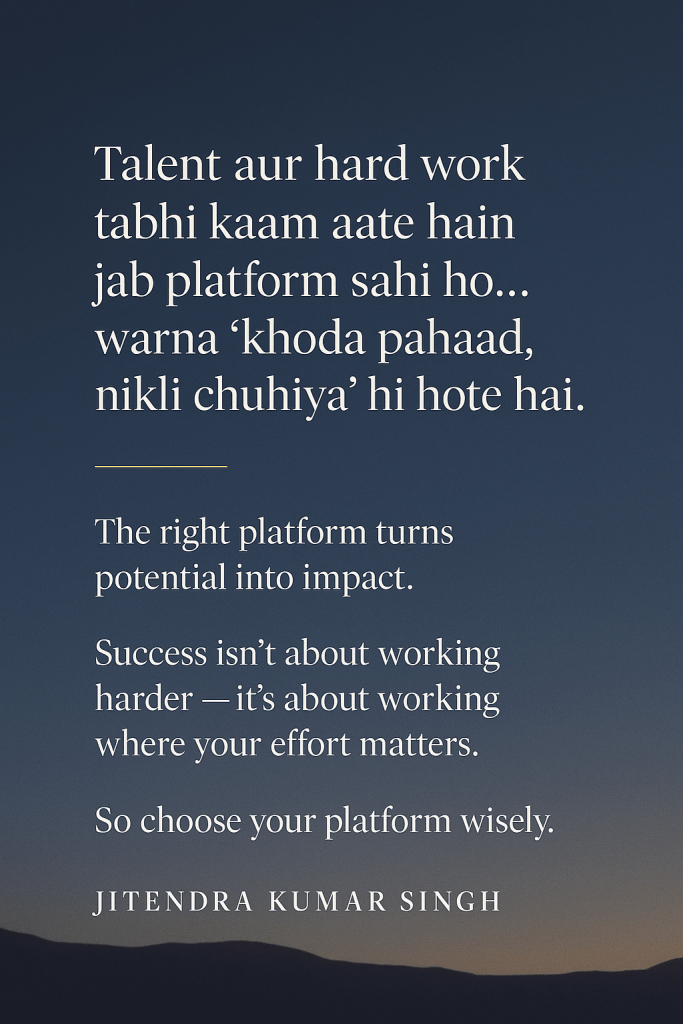 Talent aur hard work tabhi kaam aate hain jab platform sahi ho... warna 'khoda pahaad, nikli chuhiya' hi hote hai.

The right platform turns potential into impact.

Success isn't about working harder — it's about working where your effort matters.

So choose your platform wisely.

JITENDRA KUMAR SINGH